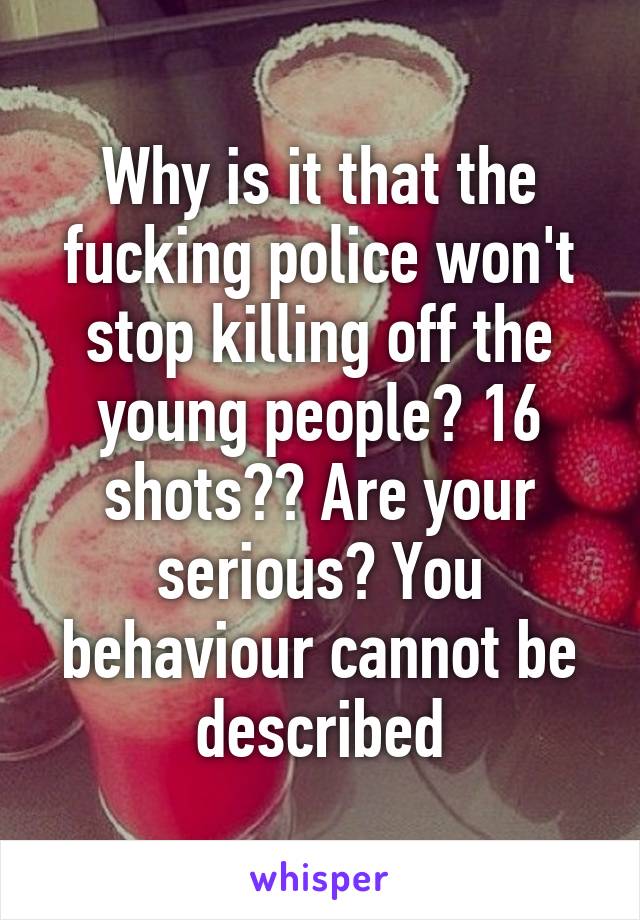 Why is it that the fucking police won't stop killing off the young people? 16 shots?? Are your serious? You behaviour cannot be described

whisper